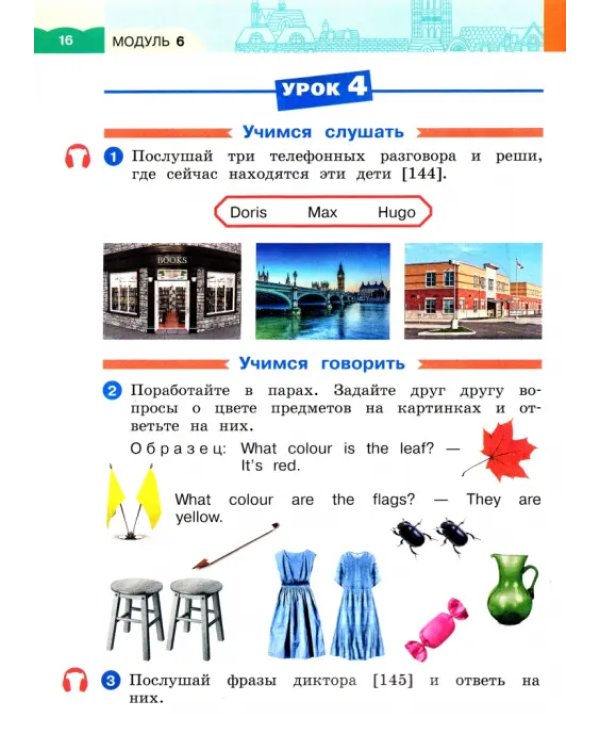 16 МОДУЛЬ 6

УРОК 4

Учимся слушать

1 Послушай три телефонных разговора и реши, где сейчас находятся эти дети [144].

Doris Max Hugo

BOOKS

Учимся говорить

2 Поработайте в парах. Задайте друг другу вопросы о цвете предметов на картинках и ответьте на них.

Образец: What colour is the leaf? — It's red.

What colour are the flags? — They are yellow.

3 Послушай фразы диктора [145] и ответь на них.